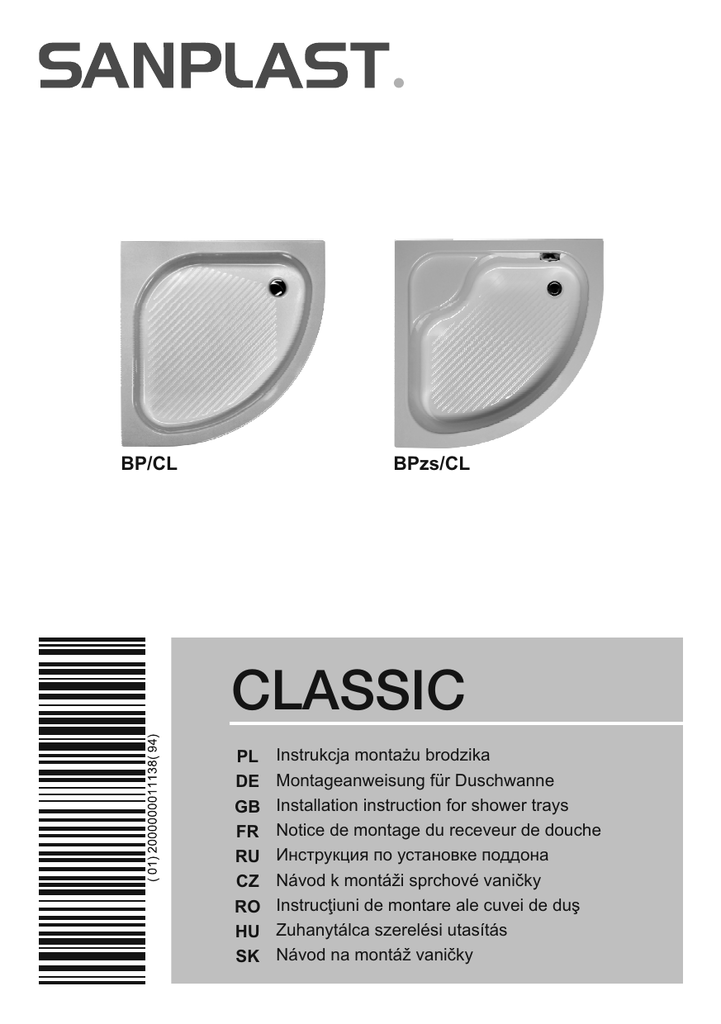 SANPLAST.

BP/CL

BPzs/CL

(01)2000000011138(94)

CLASSIC

PL Instrukcja montażu brodzika
DE Montageanweisung für Duschwanne
GB Installation instruction for shower trays
FR Notice de montage du receveur de douche
RU Инструкция по установке поддона
CZ Návod k montáži sprchové vaničky
RO Instrucţiuni de montare ale cuvei de duş
HU Zuhanytálca szerelési utasítás
SK Návod na montáž vaničky